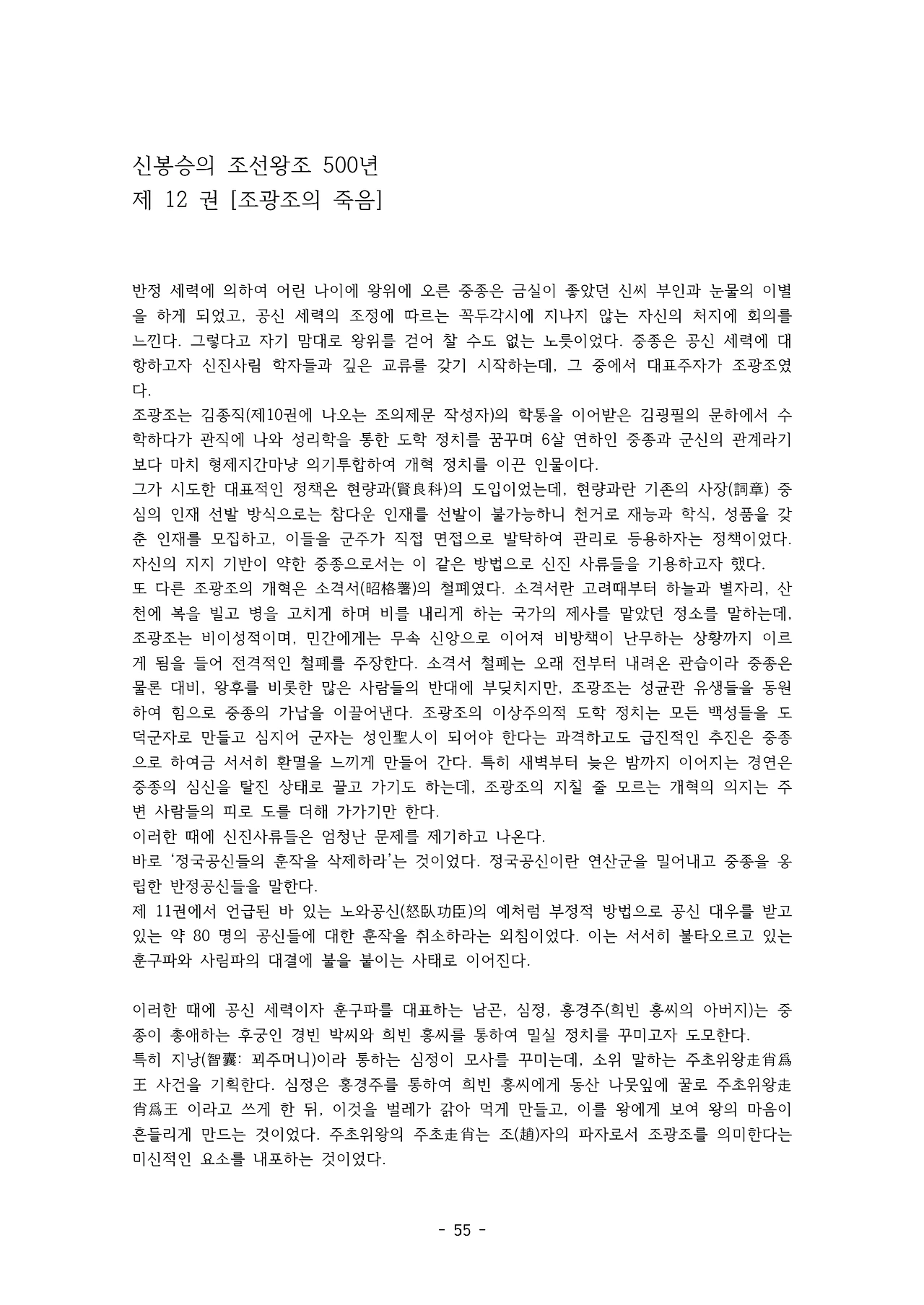 신봉승의 조선왕조 500년
제 12 권 [조광조의 죽음]

반정 세력에 의하여 어린 나이에 왕위에 오른 중종은 금실이 좋았던 신씨 부인과 눈물의 이별을 하게 되었고, 공신 세력의 조정에 따르는 꼭두각시에 지나지 않는 자신의 처지에 회의를 느낀다. 그렇다고 자기 맘대로 왕위를 걷어 찰 수도 없는 노릇이었다. 중종은 공신 세력에 대항하고자 신진사림 학자들과 깊은 교류를 갖기 시작하는데, 그 중에서 대표주자가 조광조였다.
조광조는 김종직(제10권에 나오는 조의제문 작성자)의 학통을 이어받은 김굉필의 문하에서 수학하다가 관직에 나와 성리학을 통한 도학 정치를 꿈꾸며 6살 연하인 중종과 군신의 관계라기보다 마치 형제지간마냥 의기투합하여 개혁 정치를 이끈 인물이다.
그가 시도한 대표적인 정책은 현량과(賢良科)의 도입이었는데, 현량과란 기존의 사장(詞章) 중심의 인재 선발 방식으로는 참다운 인재를 선발이 불가능하니 천거로 재능과 학식, 성품을 갖춘 인재를 모집하고, 이들을 군주가 직접 면접으로 발탁하여 관리로 등용하자는 정책이었다. 자신의 지지 기반이 약한 중종으로서는 이 같은 방법으로 신진 사류들을 기용하고자 했다.
또 다른 조광조의 개혁은 소격서(昭格署)의 철폐였다. 소격서란 고려때부터 하늘과 별자리, 산천에 복을 빌고 병을 고치게 하며 비를 내리게 하는 국가의 제사를 맡았던 정소를 말하는데, 조광조는 비이성적이며, 민간에게는 무속 신앙으로 이어져 비방책이 난무하는 상황까지 이르게 됨을 들어 전격적인 철폐를 주장한다. 소격서 철폐는 오래 전부터 내려온 관습이라 중종은 물론 대비, 왕후를 비롯한 많은 사람들의 반대에 부딪치지만, 조광조는 성균관 유생들을 동원하여 힘으로 중종의 가납을 이끌어낸다. 조광조의 이상주의적 도학 정치는 모든 백성들을 도덕군자로 만들고 심지어 군자는 성인聖人이 되어야 한다는 과격하고도 급진적인 추진은 중종으로 하여금 서서히 환멸을 느끼게 만들어 간다. 특히 새벽부터 늦은 밤까지 이어지는 경연은 중종의 심신을 탈진 상태로 끌고 가기도 하는데, 조광조의 지칠 줄 모르는 개혁의 의지는 주변 사람들의 피로 도를 더해 가가기만 한다.
이러한 때에 신진사류들은 엄청난 문제를 제기하고 나온다.
바로 '정국공신들의 훈작을 삭제하라'는 것이었다. 정국공신이란 연산군을 밀어내고 중종을 옹립한 반정공신들을 말한다.
제 11권에서 언급된 바 있는 노와공신(怒臥功臣)의 예처럼 부정적 방법으로 공신 대우를 받고 있는 약 80 명의 공신들에 대한 훈작을 취소하라는 외침이었다. 이는 서서히 불타오르고 있는 훈구파와 사림파의 대결에 불을 붙이는 사태로 이어진다.

이러한 때에 공신 세력이자 훈구파를 대표하는 남곤, 심정, 홍경주(희빈 홍씨의 아버지)는 중종이 총애하는 후궁인 경빈 박씨와 희빈 홍씨를 통하여 밀실 정치를 꾸미고자 도모한다.
특히 지낭(智囊: 꾀주머니)이라 통하는 심정이 모사를 꾸미는데, 소위 말하는 주초위왕走肖爲王 사건을 기획한다. 심정은 홍경주를 통하여 희빈 홍씨에게 동산 나뭇잎에 꿀로 주초위왕走肖爲王 이라고 쓰게 한 뒤, 이것을 벌레가 갉아 먹게 만들고, 이를 왕에게 보여 왕의 마음이 흔들리게 만드는 것이었다. 주초위왕의 주초走肖는 조(趙)자의 파자로서 조광조를 의미한다는 미신적인 요소를 내포하는 것이었다.

- 55 -